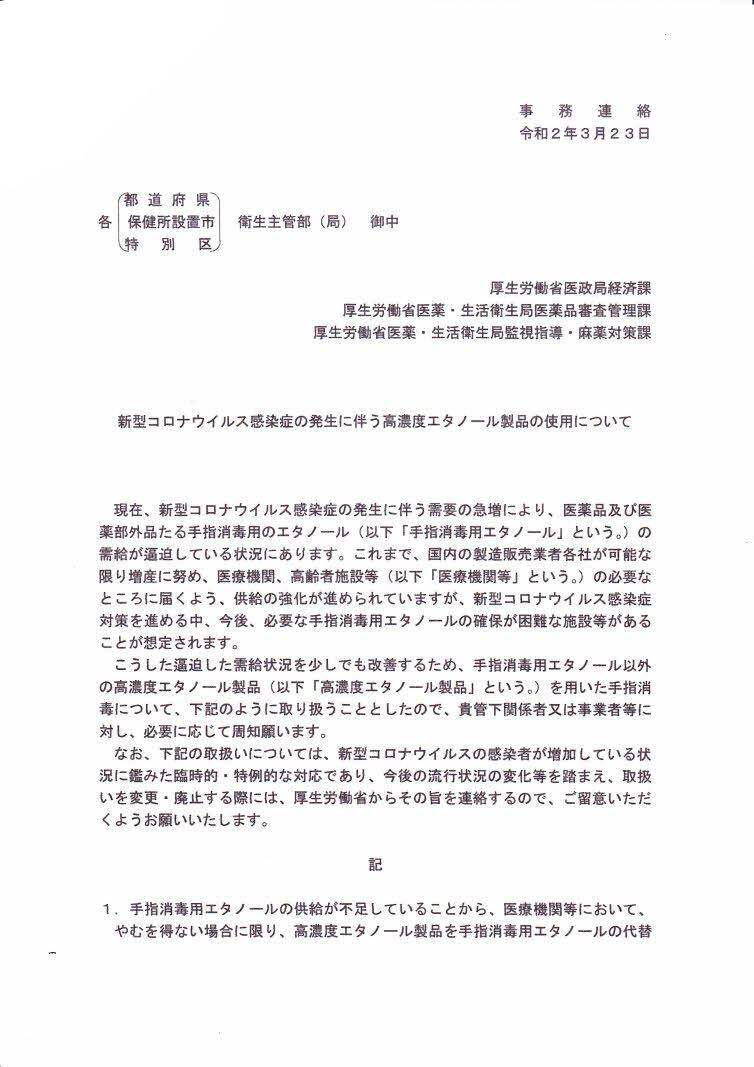 事 務 連 絡
令和２年３月２３日

各 都道府県 保健所設置市 特別区 衛生主管部（局） 御中

厚生労働省医政局経済課
厚生労働省医薬・生活衛生局医薬品審査管理課
厚生労働省医薬・生活衛生局監視指導・麻薬対策課

新型コロナウイルス感染症の発生に伴う高濃度エタノール製品の使用について

現在、新型コロナウイルス感染症の発生に伴う需要の急増により、医薬品及び医薬部外品たる手指消毒用のエタノール（以下「手指消毒用エタノール」という。）の需給が逼迫している状況にあります。これまで、国内の製造販売業者各社が可能な限り増産に努め、医療機関、高齢者施設等（以下「医療機関等」という。）の必要なところに届くよう、供給の強化が進められていますが、新型コロナウイルス感染症対策を進める中、今後、必要な手指消毒用エタノールの確保が困難な施設等があることが想定されます。

こうした逼迫した需給状況を少しでも改善するため、手指消毒用エタノール以外の高濃度エタノール製品（以下「高濃度エタノール製品」という。）を用いた手指消毒について、下記のように取り扱うこととしたので、貴管下関係者又は事業者等に対し、必要に応じて周知願います。

なお、下記の取扱いについては、新型コロナウイルスの感染者が増加している状況に鑑みた臨時的・特例的な対応であり、今後の流行状況の変化等を踏まえ、取扱いを変更・廃止する際には、厚生労働省からその旨を連絡するので、ご留意いただくようお願いいたします。

記

１．手指消毒用エタノールの供給が不足していることから、医療機関等において、やむを得ない場合に限り、高濃度エタノール製品を手指消毒用エタノールの代替